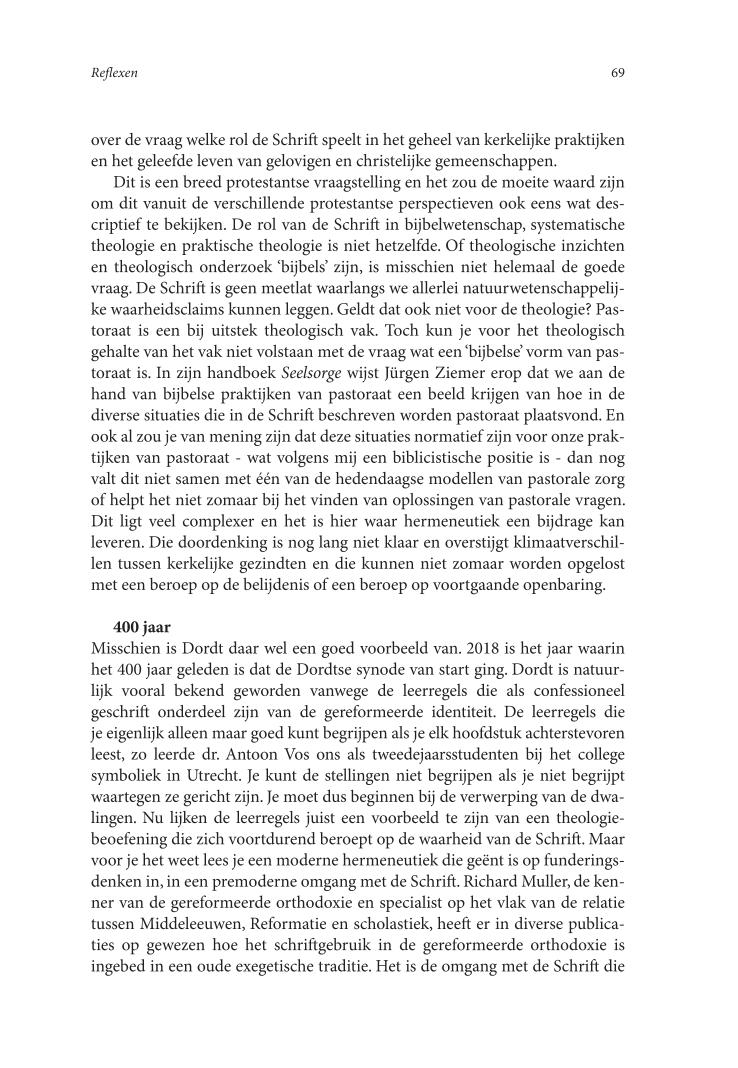 Reflexen

69

over de vraag welke rol de Schrift speelt in het geheel van kerkelijke praktijken en het geleefde leven van gelovigen en christelijke gemeenschappen.

Dit is een breed protestantse vraagstelling en het zou de moeite waard zijn om dit vanuit de verschillende protestantse perspectieven ook eens wat descriptief te bekijken. De rol van de Schrift in bijbelwetenschap, systematische theologie en praktische theologie is niet hetzelfde. Of theologische inzichten en theologisch onderzoek 'bijbels' zijn, is misschien niet helemaal de goede vraag. De Schrift is geen meetlat waarlangs we allerlei natuurwetenschappelijke waarheidsclaims kunnen leggen. Geldt dat ook niet voor de theologie? Pastoraat is een bij uitstek theologisch vak. Toch kun je voor het theologisch gehalte van het vak niet volstaan met de vraag wat een 'bijbelse' vorm van pastoraat is. In zijn handboek Seelsorge wijst Jürgen Ziemer erop dat we aan de hand van bijbelse praktijken van pastoraat een beeld krijgen van hoe in de diverse situaties die in de Schrift beschreven worden pastoraat plaatsvond. En ook al zou je van mening zijn dat deze situaties normatief zijn voor onze praktijken van pastoraat - wat volgens mij een biblicistische positie is - dan nog valt dit niet samen met één van de hedendaagse modellen van pastorale zorg of helpt het niet zomaar bij het vinden van oplossingen van pastorale vragen. Dit ligt veel complexer en het is hier waar hermeneutiek een bijdrage kan leveren. Die doordenking is nog lang niet klaar en overstijgt klimaatverschillen tussen kerkelijke gezindten en die kunnen niet zomaar worden opgelost met een beroep op de belijdenis of een beroep op voortgaande openbaring.

400 jaar
Misschien is Dordt daar wel een goed voorbeeld van. 2018 is het jaar waarin het 400 jaar geleden is dat de Dordtse synode van start ging. Dordt is natuurlijk vooral bekend geworden vanwege de leerregels die als confessioneel geschrift onderdeel zijn van de gereformeerde identiteit. De leerregels die je eigenlijk alleen maar goed kunt begrijpen als je elk hoofdstuk achterstevoren leest, zo leerde dr. Antoon Vos ons als tweedejaarsstudenten bij het college symboliek in Utrecht. Je kunt de stellingen niet begrijpen als je niet begrijpt waartegen ze gericht zijn. Je moet dus beginnen bij de verwerping van de dwalingen. Nu lijken de leerregels juist een voorbeeld te zijn van een theologiebeoefening die zich voortdurend beroept op de waarheid van de Schrift. Maar voor je het weet lees je een moderne hermeneutiek die geënt is op funderingsdenken in, in een premoderne omgang met de Schrift. Richard Muller, de kenner van de gereformeerde orthodoxie en specialist op het vlak van de relatie tussen Middeleeuwen, Reformatie en scholastiek, heeft er in diverse publicaties op gewezen hoe het schriftgebruik in de gereformeerde orthodoxie is ingebed in een oude exegetische traditie. Het is de omgang met de Schrift die